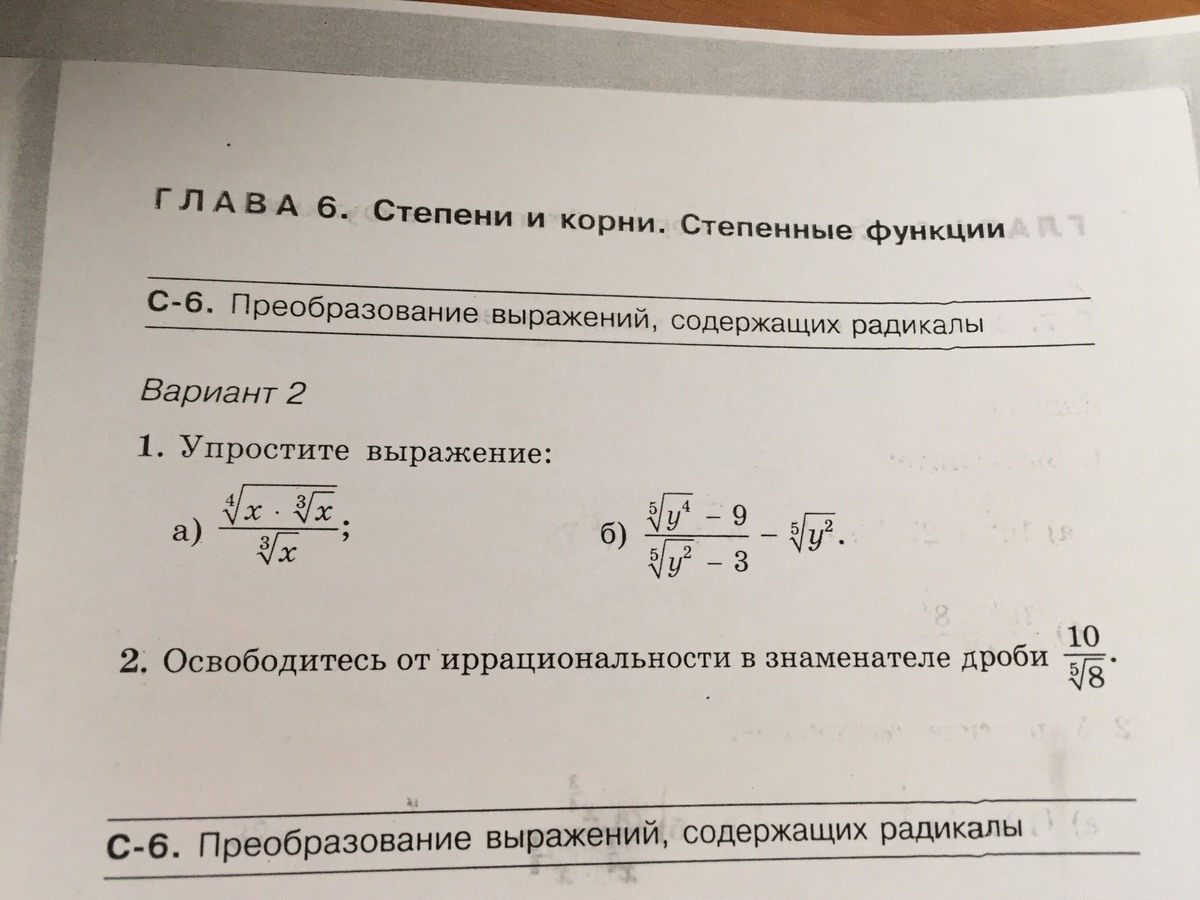 ГЛАВА 6. Степени и корни. Степенные функции

С-6. Преобразование выражений, содержащих радикалы

Вариант 2

1. Упростите выражение:

а) $\frac{\sqrt[4]{x \cdot \sqrt[3]{x}}}{\sqrt[3]{x}}$;

б) $\frac{\sqrt[5]{y^4} - 9}{\sqrt[5]{y^2} - 3} - \sqrt[5]{y^2}$.

2. Освободитесь от иррациональности в знаменателе дроби $\frac{10}{\sqrt[5]{8}}$.

С-6. Преобразование выражений, содержащих радикалы